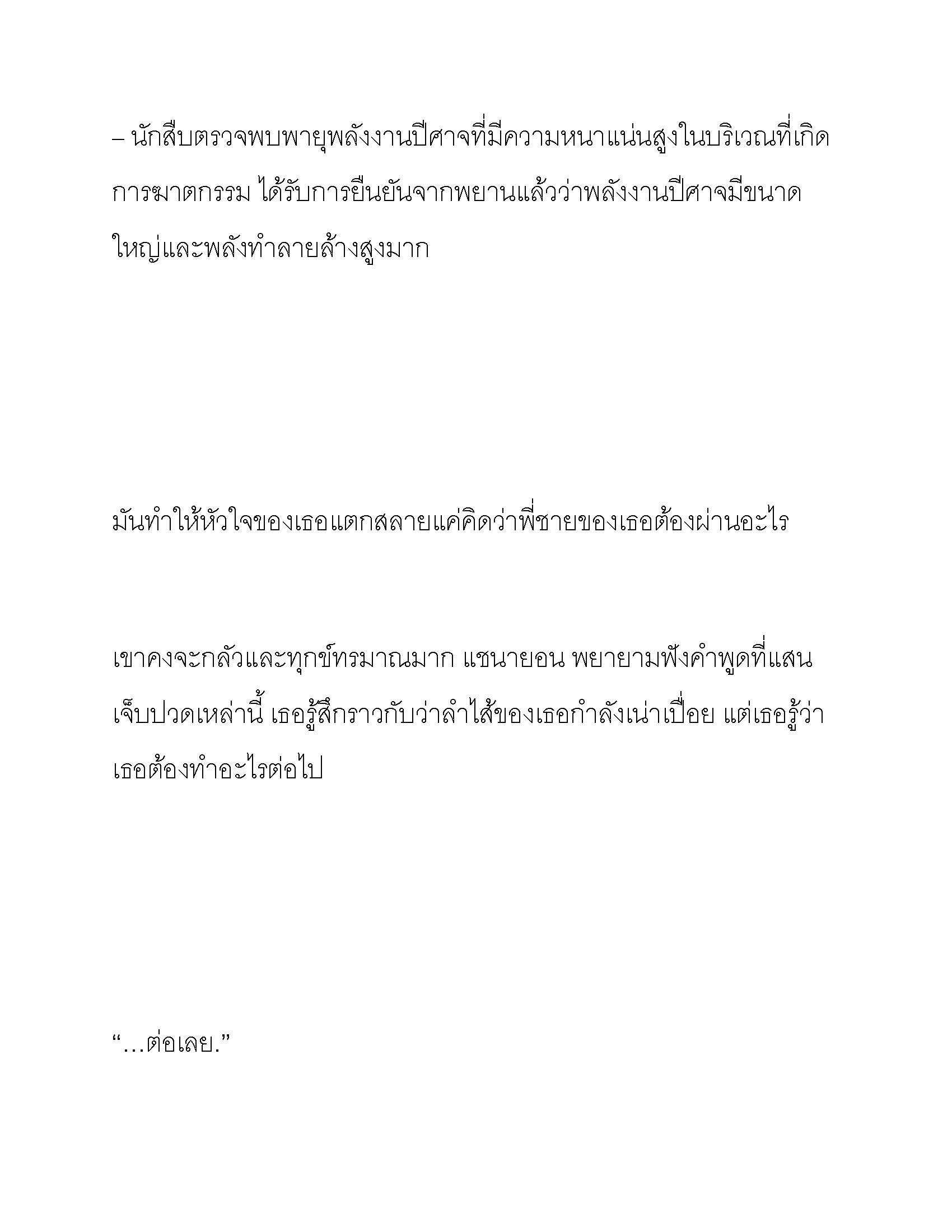 – นักสืบตรวจพบพายุพลังงานปีศาจที่มีความหนาแน่นสูงในบริเวณที่เกิดการฆาตกรรม ได้รับการยืนยันจากพยานแล้วว่าพลังงานปีศาจมีขนาดใหญ่และพลังทำลายล้างสูงมาก

มันทำให้หัวใจของเธอแตกสลายแค่คิดว่าพี่ชายของเธอต้องผ่านอะไร

เขาคงจะกลัวและทุกข์ทรมาณมาก แชนายอน พยายามฟังคำพูดที่แสนเจ็บปวดเหล่านี้ เธอรู้สึกราวกับว่าลำไส้ของเธอกำลังเน่าเปื่อย แต่เธอรู้ว่าเธอต้องทำอะไรต่อไป

“…ต่อเลย.”